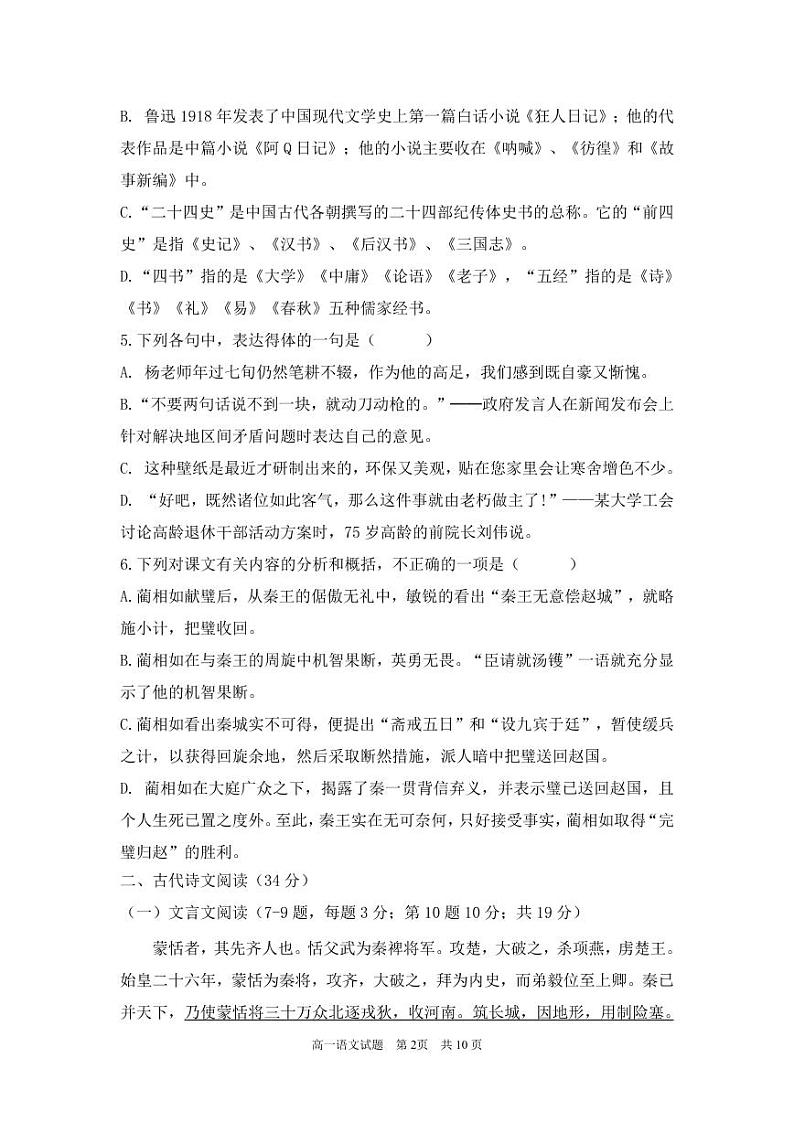 B. 鲁迅 1918 年发表了中国现代文学史上第一篇白话小说《狂人日记》；他的代表作品是中篇小说《阿 Q 日记》；他的小说主要收在《呐喊》、《彷徨》和《故事新编》中。

C.“二十四史”是中国古代各朝撰写的二十四部纪传体史书的总称。它的“前四史”是指《史记》、《汉书》、《后汉书》、《三国志》。

D.“四书”指的是《大学》《中庸》《论语》《老子》，“五经”指的是《诗》《书》《礼》《易》《春秋》五种儒家经书。

5.下列各句中，表达得体的一句是（　　）

A. 杨老师年过七旬仍然笔耕不辍，作为他的高足，我们感到既自豪又惭愧。

B.“不要两句话说不到一块，就动刀动枪的。”——政府发言人在新闻发布会上针对解决地区间矛盾问题时表达自己的意见。

C. 这种壁纸是最近才研制出来的，环保又美观，贴在您家里会让寒舍增色不少。

D. “好吧，既然诸位如此客气，那么这件事就由老朽做主了!”——某大学工会讨论高龄退休干部活动方案时，75 岁高龄的前院长刘伟说。

6.下列对课文有关内容的分析和概括，不正确的一项是（　　）

A.蔺相如献璧后，从秦王的倨傲无礼中，敏锐的看出“秦王无意偿赵城”，就略施小计，把璧收回。

B.蔺相如在与秦王的周旋中机智果断，英勇无畏。“臣请就汤镬”一语就充分显示了他的机智果断。

C.蔺相如看出秦城实不可得，便提出“斋戒五日”和“设九宾于廷”，暂使缓兵之计，以获得回旋余地，然后采取断然措施，派人暗中把璧送回赵国。

D. 蔺相如在大庭广众之下，揭露了秦一贯背信弃义，并表示璧已送回赵国，且个人生死已置之度外。至此，秦王实在无可奈何，只好接受事实，蔺相如取得“完璧归赵”的胜利。

二、古代诗文阅读（34 分）

（一）文言文阅读（7-9 题，每题 3 分；第 10 题 10 分；共 19 分）

蒙恬者，其先齐人也。恬父武为秦裨将军。攻楚，大破之，杀项燕，虏楚王。始皇二十六年，蒙恬为秦将，攻齐，大破之，拜为内史，而弟毅位至上卿。秦已并天下，乃使蒙恬将三十万众北逐戎狄，收河南。筑长城，因地形，用制险塞。

高一语文试题　第 2页　共 10 页